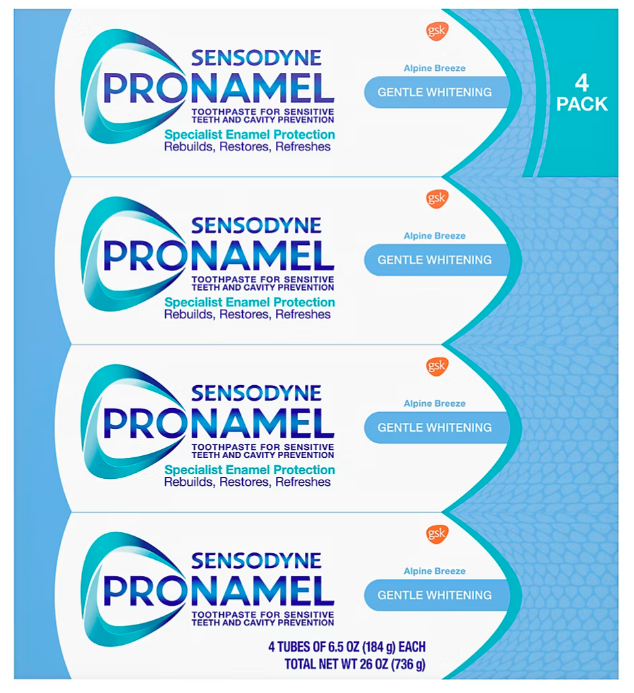 SENSODYNE
PRONAMEL
TOOTHPASTE FOR SENSITIVE TEETH AND CAVITY PREVENTION
Specialist Enamel Protection
Rebuilds, Restores, Refreshes

gsk
Alpine Breeze
GENTLE WHITENING

4 PACK

SENSODYNE
PRONAMEL
TOOTHPASTE FOR SENSITIVE TEETH AND CAVITY PREVENTION
Specialist Enamel Protection
Rebuilds, Restores, Refreshes

gsk
Alpine Breeze
GENTLE WHITENING

SENSODYNE
PRONAMEL
TOOTHPASTE FOR SENSITIVE TEETH AND CAVITY PREVENTION
Specialist Enamel Protection
Rebuilds, Restores, Refreshes

gsk
Alpine Breeze
GENTLE WHITENING

SENSODYNE
PRONAMEL
TOOTHPASTE FOR SENSITIVE TEETH AND CAVITY PREVENTION

gsk
Alpine Breeze
GENTLE WHITENING

4 TUBES OF 6.5 OZ (184 g) EACH
TOTAL NET WT 26 OZ (736 g)